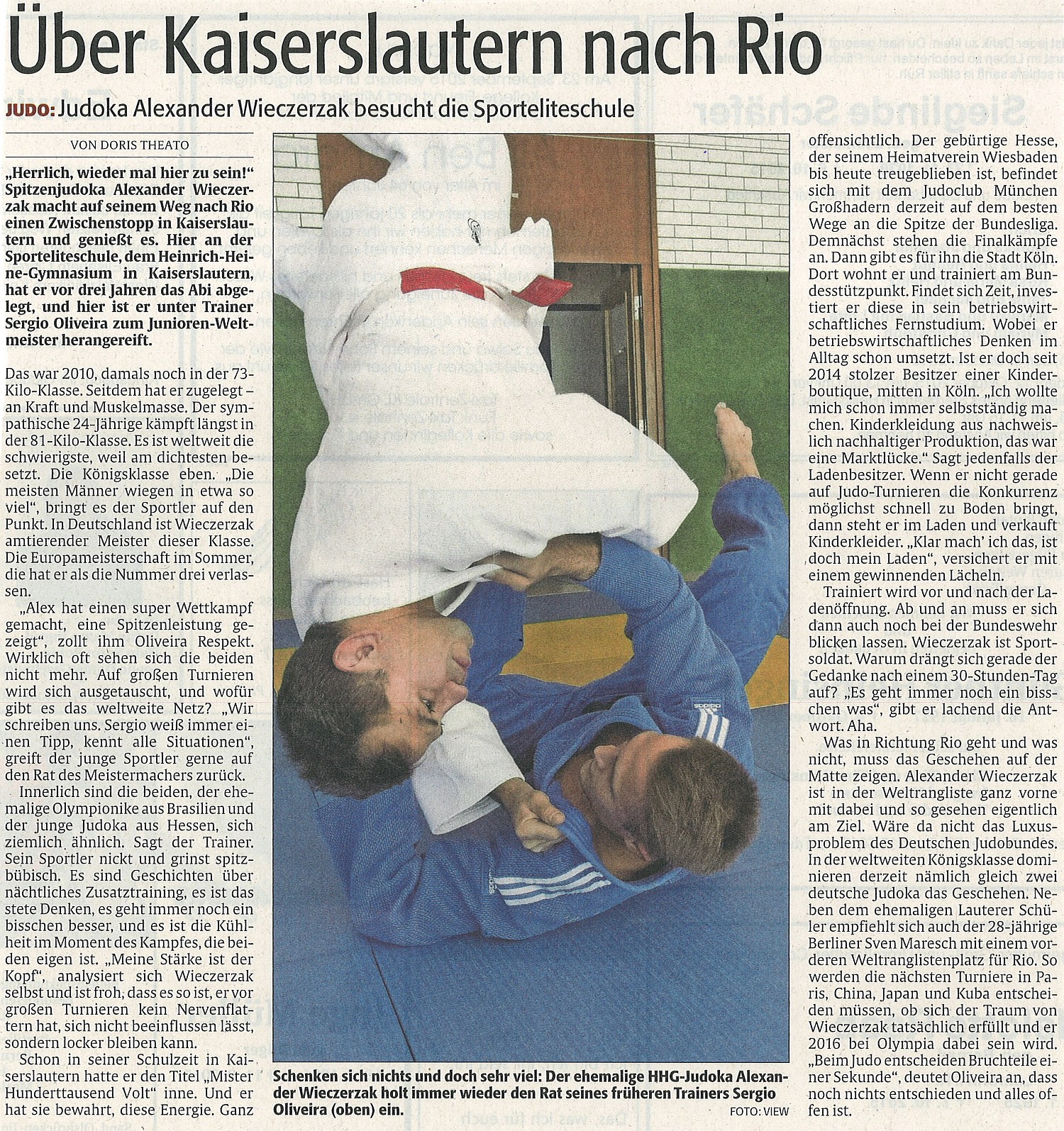 Über Kaiserslautern nach Rio

JUDO: Judoka Alexander Wieczerzak besucht die Sporteliteschule

VON DORIS THEATO

„Herrlich, wieder mal hier zu sein!" Spitzenjudoka Alexander Wieczerzak macht auf seinem Weg nach Rio einen Zwischenstopp in Kaiserslautern und genießt es. Hier an der Sporteliteschule, dem Heinrich-Heine-Gymnasium in Kaiserslautern, hat er vor drei Jahren das Abi abgelegt, und hier ist er unter Trainer Sergio Oliveira zum Junioren-Weltmeister herangereift.

Das war 2010, damals noch in der 73-Kilo-Klasse. Seitdem hat er zugelegt – an Kraft und Muskelmasse. Der sympathische 24-Jährige kämpft längst in der 81-Kilo-Klasse. Es ist weltweit die schwierigste, weil am dichtesten besetzt. Die Königsklasse eben. „Die meisten Männer wiegen in etwa so viel", bringt es der Sportler auf den Punkt. In Deutschland ist Wieczerzak amtierender Meister dieser Klasse. Die Europameisterschaft im Sommer, die hat er als die Nummer drei verlassen.

„Alex hat einen super Wettkampf gemacht, eine Spitzenleistung gezeigt", zollt ihm Oliveira Respekt. Wirklich oft sehen sich die beiden nicht mehr. Auf großen Turnieren wird sich ausgetauscht, und wofür gibt es das weltweite Netz? „Wir schreiben uns. Sergio weiß immer einen Tipp, kennt alle Situationen", greift der junge Sportler gerne auf den Rat des Meistermachers zurück.

Innerlich sind die beiden, der ehemalige Olympionike aus Brasilien und der junge Judoka aus Hessen, sich ziemlich ähnlich. Sagt der Trainer. Sein Sportler nickt und grinst spitzbübisch. Es sind Geschichten über nächtliches Zusatztraining, es ist das stete Denken, es geht immer noch ein bisschen besser, und es ist die Kühlheit im Moment des Kampfes, die beiden eigen ist. „Meine Stärke ist der Kopf", analysiert sich Wieczerzak selbst und ist froh, dass es so ist, er vor großen Turnieren kein Nervenflattern hat, sich nicht beeinflussen lässt, sondern locker bleiben kann.

Schon in seiner Schulzeit in Kaiserslautern hatte er den Titel „Mister Hunderttausend Volt" inne. Und er hat sie bewahrt, diese Energie. Ganz offensichtlich. Der gebürtige Hesse, der seinem Heimatverein Wiesbaden bis heute treugeblieben ist, befindet sich mit dem Judoclub München Großhadern derzeit auf dem besten Wege an die Spitze der Bundesliga. Demnächst stehen die Finalkämpfe an. Dann gibt es für ihn die Stadt Köln. Dort wohnt er und trainiert am Bundesstützpunkt. Findet sich Zeit, investiert er diese in sein betriebswirtschaftliches Fernstudium. Wobei er betriebswirtschaftliches Denken im Alltag schon umsetzt. Ist er doch seit 2014 stolzer Besitzer einer Kinderboutique, mitten in Köln. „Ich wollte mich schon immer selbstständig machen. Kinderkleidung aus nachweislich nachhaltiger Produktion, das war eine Marktlücke." Sagt jedenfalls der Ladenbesitzer. Wenn er nicht gerade auf Judo-Turnieren die Konkurrenz möglichst schnell zu Boden bringt, dann steht er im Laden und verkauft Kinderkleider. „Klar mach' ich das, ist doch mein Laden", versichert er mit einem gewinnenden Lächeln.

Trainiert wird vor und nach der Ladenöffnung. Ab und an muss er sich dann auch noch bei der Bundeswehr blicken lassen. Wieczerzak ist Sportsoldat. Warum drängt sich gerade der Gedanke nach einem 30-Stunden-Tag auf? „Es geht immer noch ein bisschen was", gibt er lachend die Antwort. Aha.

Was in Richtung Rio geht und was nicht, muss das Geschehen auf der Matte zeigen. Alexander Wieczerzak ist in der Weltrangliste ganz vorne mit dabei und so gesehen eigentlich am Ziel. Wäre da nicht das Luxusproblem des Deutschen Judobundes. In der weltweiten Königsklasse dominieren derzeit nämlich gleich zwei deutsche Judoka das Geschehen. Neben dem ehemaligen Lauterer Schüler empfiehlt sich auch der 28-jährige Berliner Sven Maresch mit einem vorderen Weltranglistenplatz für Rio. So werden die nächsten Turniere in Paris, China, Japan und Kuba entscheiden müssen, ob sich der Traum von Wieczerzak tatsächlich erfüllt und er 2016 bei Olympia dabei sein wird. „Beim Judo entscheiden Bruchteile einer Sekunde", deutet Oliveira an, dass noch nichts entschieden und alles offen ist.

Schenken sich nichts und doch sehr viel: Der ehemalige HHG-Judoka Alexander Wieczerzak holt immer wieder den Rat seines früheren Trainers Sergio Oliveira (oben) ein. FOTO: VIEW